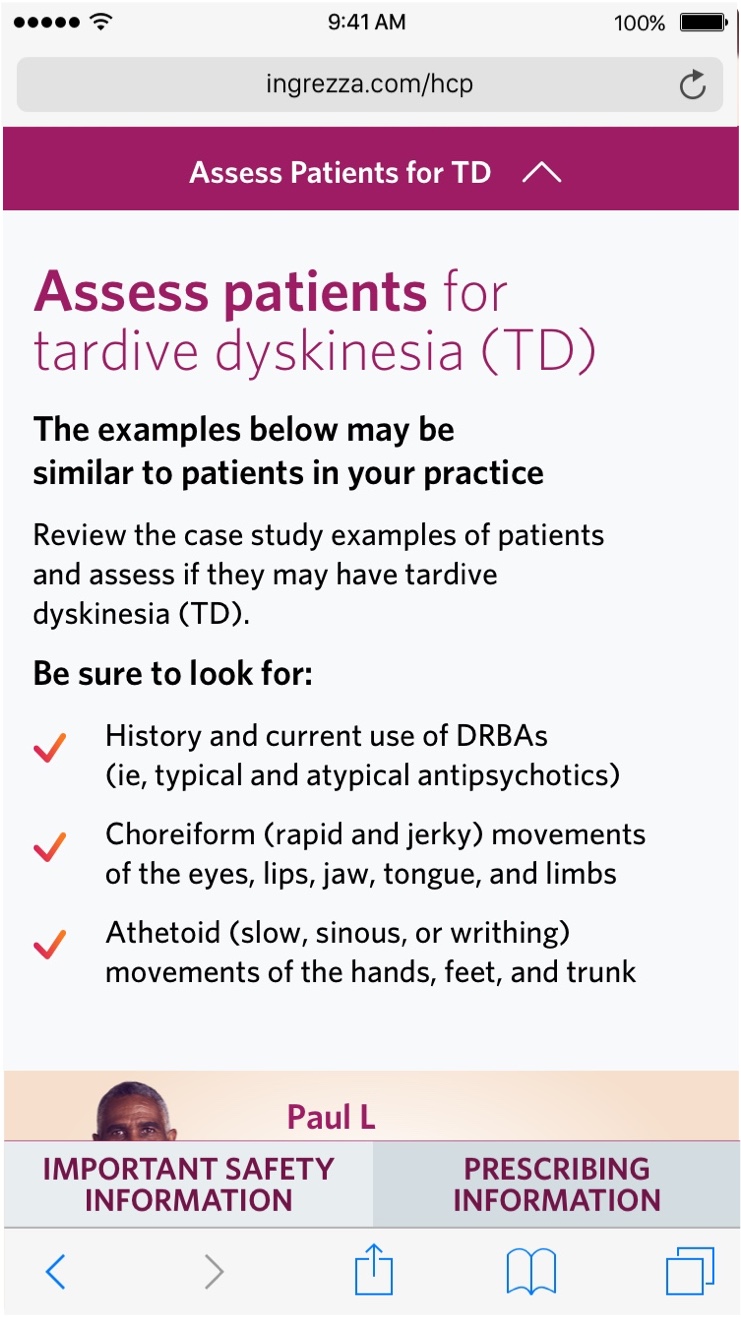 9:41 AM

100%

ingrezza.com/hcp

Assess Patients for TD

Assess patients for tardive dyskinesia (TD)

The examples below may be similar to patients in your practice

Review the case study examples of patients and assess if they may have tardive dyskinesia (TD).

Be sure to look for:

History and current use of DRBAs (ie, typical and atypical antipsychotics)

Choreiform (rapid and jerky) movements of the eyes, lips, jaw, tongue, and limbs

Athetoid (slow, sinous, or writhing) movements of the hands, feet, and trunk

Paul L

IMPORTANT SAFETY INFORMATION

PRESCRIBING INFORMATION